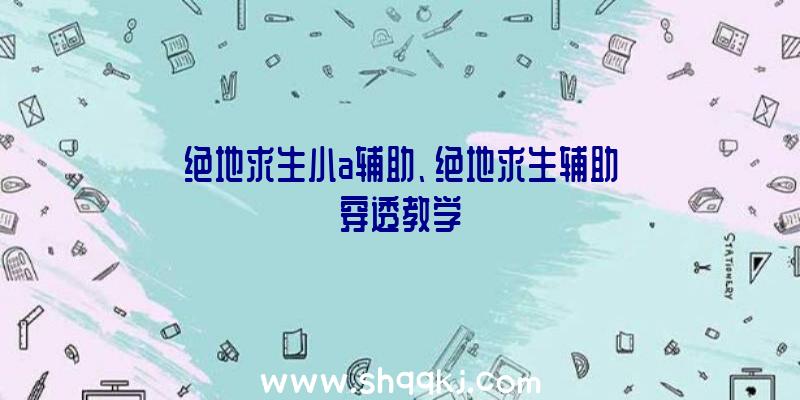 绝地求生小a辅助、绝地求生辅助穿透教学

STATIONERY

www.shqqkj.com